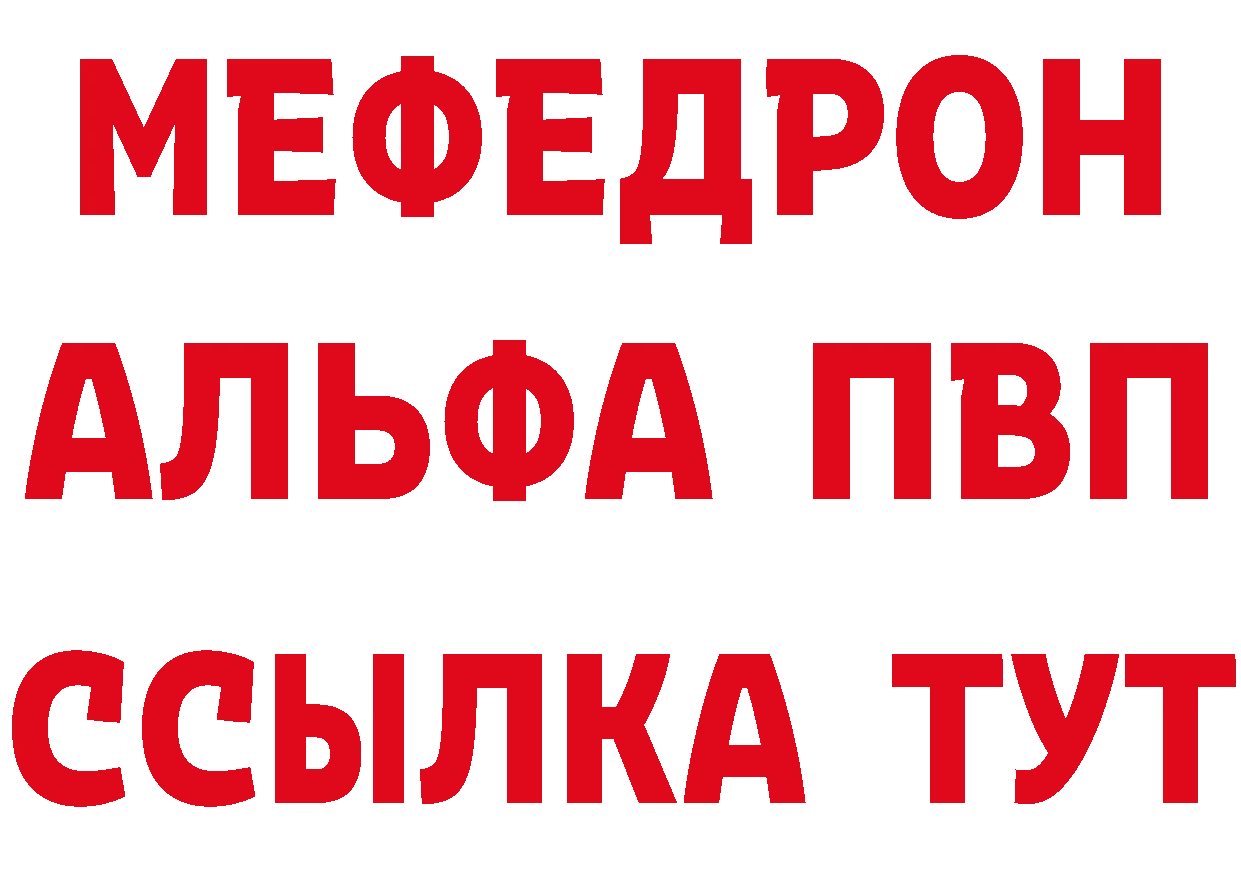 МЕФЕДРОН
АЛЬФА ПВП
ССЫЛКА ТУТ